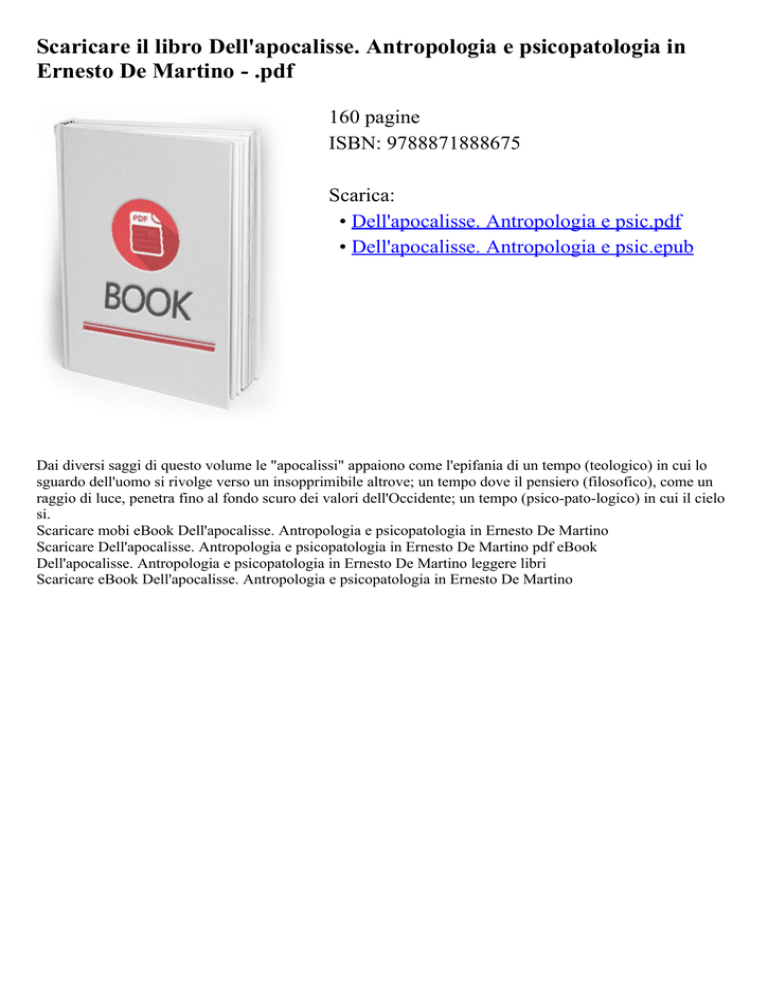 Scaricare il libro Dell'apocalisse. Antropologia e psicopatologia in Ernesto De Martino - .pdf

PDF

BOOK

160 pagine
ISBN: 9788871888675

Scarica:
• Dell'apocalisse. Antropologia e psic.pdf
• Dell'apocalisse. Antropologia e psic.epub

Dai diversi saggi di questo volume le "apocalissi" appaiono come l'epifania di un tempo (teologico) in cui lo sguardo dell'uomo si rivolge verso un insopprimibile altrove; un tempo dove il pensiero (filosofico), come un raggio di luce, penetra fino al fondo scuro dei valori dell'Occidente; un tempo (psico-pato-logico) in cui il cielo si.
Scaricare mobi eBook Dell'apocalisse. Antropologia e psicopatologia in Ernesto De Martino
Scaricare Dell'apocalisse. Antropologia e psicopatologia in Ernesto De Martino pdf eBook
Dell'apocalisse. Antropologia e psicopatologia in Ernesto De Martino leggere libri
Scaricare eBook Dell'apocalisse. Antropologia e psicopatologia in Ernesto De Martino